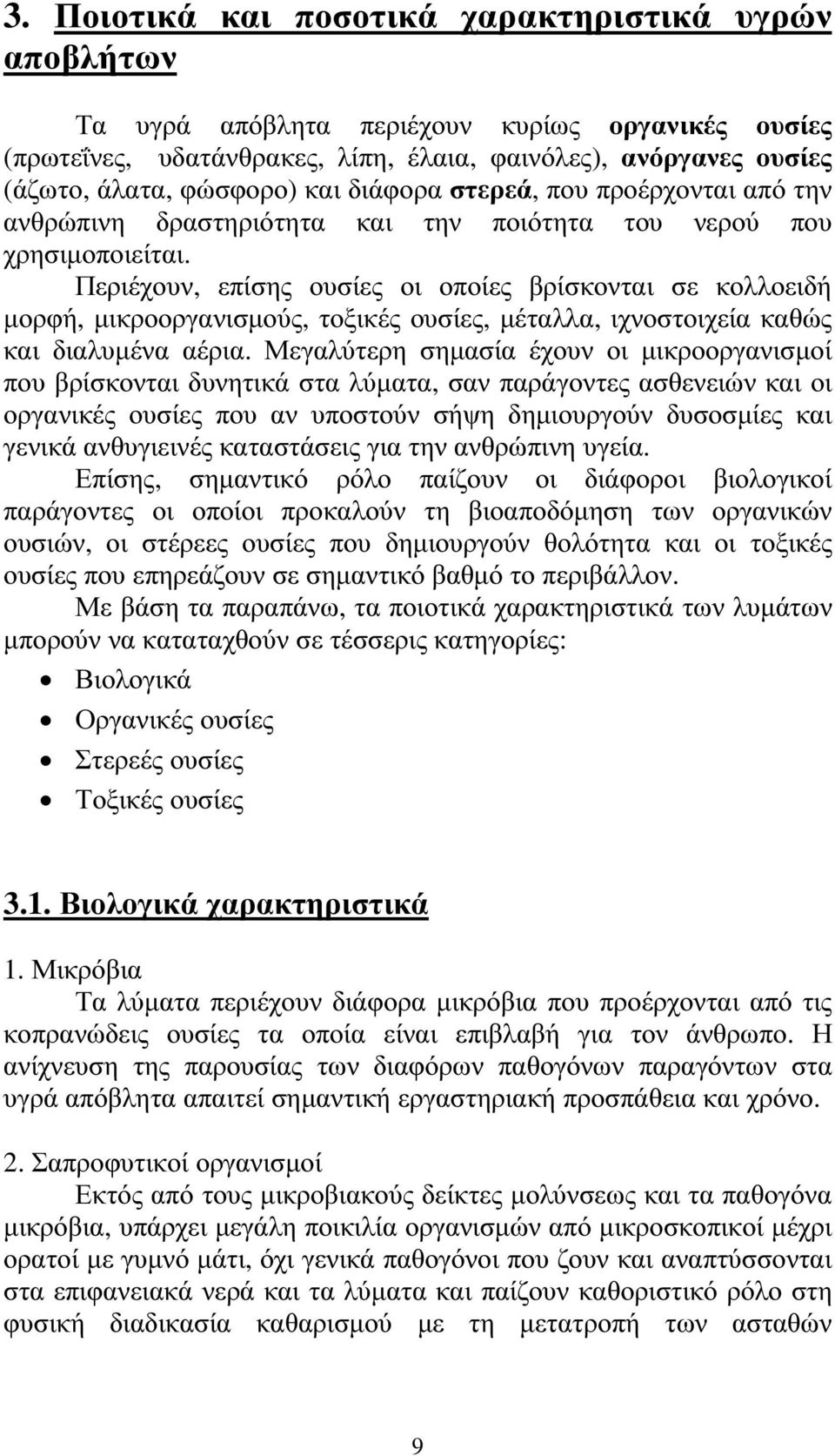 3. Ποιοτικά και ποσοτικά χαρακτηριστικά υγρών αποβλήτων

Τα υγρά απόβλητα περιέχουν κυρίως οργανικές ουσίες (πρωτεΐνες, υδατάνθρακες, λίπη, έλαια, φαινόλες), ανόργανες ουσίες (άζωτο, άλατα, φώσφορο) και διάφορα στερεά, που προέρχονται από την ανθρώπινη δραστηριότητα και την ποιότητα του νερού που χρησιμοποιείται.

Περιέχουν, επίσης ουσίες οι οποίες βρίσκονται σε κολλοειδή μορφή, μικροοργανισμούς, τοξικές ουσίες, μέταλλα, ιχνοστοιχεία καθώς και διαλυμένα αέρια. Μεγαλύτερη σημασία έχουν οι μικροοργανισμοί που βρίσκονται δυνητικά στα λύματα, σαν παράγοντες ασθενειών και οι οργανικές ουσίες που αν υποστούν σήψη δημιουργούν δυσοσμίες και γενικά ανθυγιεινές καταστάσεις για την ανθρώπινη υγεία.

Επίσης, σημαντικό ρόλο παίζουν οι διάφοροι βιολογικοί παράγοντες οι οποίοι προκαλούν τη βιοαποδόμηση των οργανικών ουσιών, οι στέρεες ουσίες που δημιουργούν θολότητα και οι τοξικές ουσίες που επηρεάζουν σε σημαντικό βαθμό το περιβάλλον.

Με βάση τα παραπάνω, τα ποιοτικά χαρακτηριστικά των λυμάτων μπορούν να καταταχθούν σε τέσσερις κατηγορίες:
• Βιολογικά
• Οργανικές ουσίες
• Στερεές ουσίες
• Τοξικές ουσίες

3.1. Βιολογικά χαρακτηριστικά

1. Μικρόβια
Τα λύματα περιέχουν διάφορα μικρόβια που προέρχονται από τις κοπρανώδεις ουσίες τα οποία είναι επιβλαβή για τον άνθρωπο. Η ανίχνευση της παρουσίας των διαφόρων παθογόνων παραγόντων στα υγρά απόβλητα απαιτεί σημαντική εργαστηριακή προσπάθεια και χρόνο.

2. Σαπροφυτικοί οργανισμοί
Εκτός από τους μικροβιακούς δείκτες μολύνσεως και τα παθογόνα μικρόβια, υπάρχει μεγάλη ποικιλία οργανισμών από μικροσκοπικοί μέχρι ορατοί με γυμνό μάτι, όχι γενικά παθογόνοι που ζουν και αναπτύσσονται στα επιφανειακά νερά και τα λύματα και παίζουν καθοριστικό ρόλο στη φυσική διαδικασία καθαρισμού με τη μετατροπή των ασταθών

9